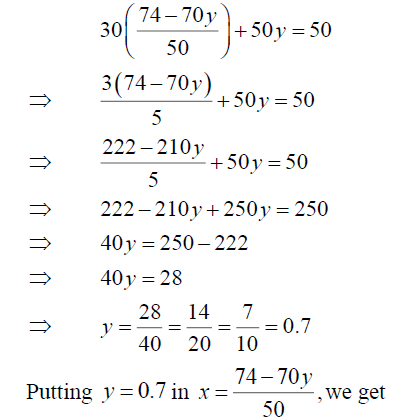 $30\left(\frac{74-70y}{50}\right)+50y=50$

$\Rightarrow \quad \frac{3(74-70y)}{5}+50y=50$

$\Rightarrow \quad \frac{222-210y}{5}+50y=50$

$\Rightarrow \quad 222-210y+250y=250$

$\Rightarrow \quad 40y=250-222$

$\Rightarrow \quad 40y=28$

$\Rightarrow \quad y=\frac{28}{40}=\frac{14}{20}=\frac{7}{10}=0.7$

Putting $y=0.7$ in $x=\frac{74-70y}{50}$, we get